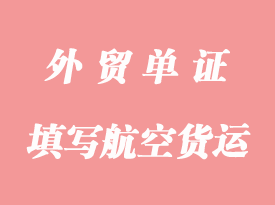 外贸单证

填写航空货运